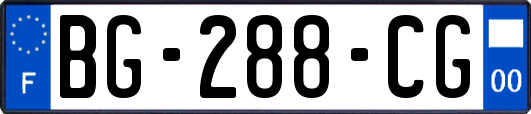 F
BG-288-CG
00